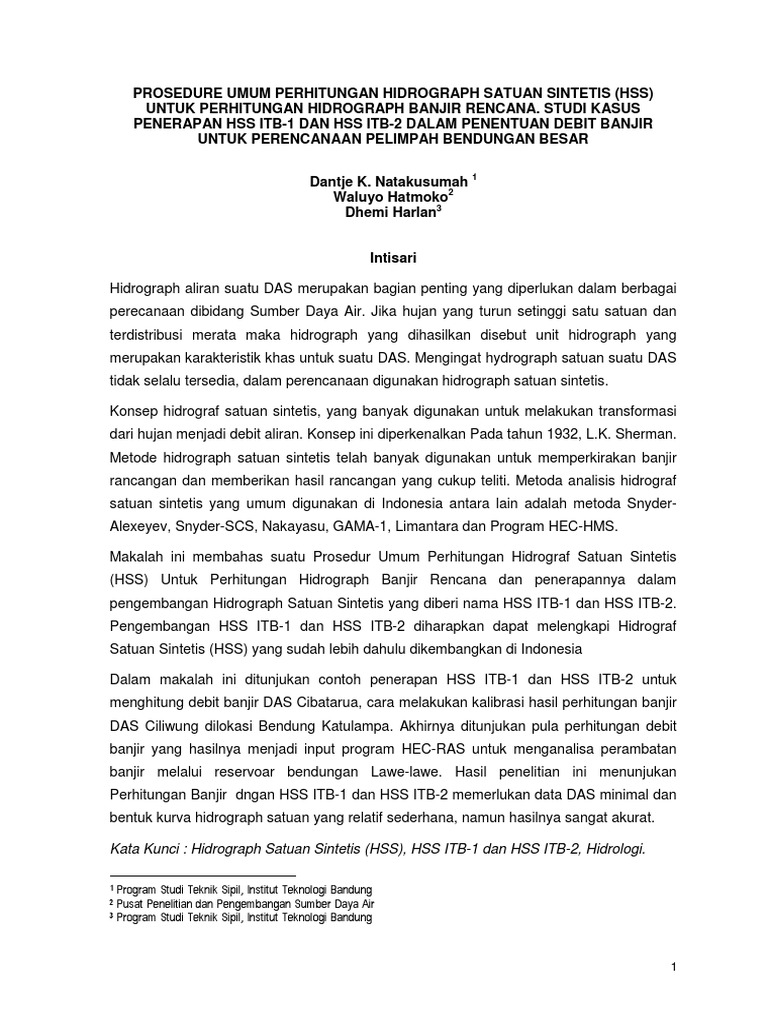 PROSEDURE UMUM PERHITUNGAN HIDROGRAPH SATUAN SINTETIS (HSS) UNTUK PERHITUNGAN HIDROGRAPH BANJIR RENCANA. STUDI KASUS PENERAPAN HSS ITB-1 DAN HSS ITB-2 DALAM PENENTUAN DEBIT BANJIR UNTUK PERENCANAAN PELIMPAH BENDUNGAN BESAR

Dantje K. Natakusumah $^1$
Waluyo Hatmoko$^2$
Dhemi Harlan$^3$

Intisari

Hidrograph aliran suatu DAS merupakan bagian penting yang diperlukan dalam berbagai perecanaan dibidang Sumber Daya Air. Jika hujan yang turun setinggi satu satuan dan terdistribusi merata maka hidrograph yang dihasilkan disebut unit hidrograph yang merupakan karakteristik khas untuk suatu DAS. Mengingat hydrograph satuan suatu DAS tidak selalu tersedia, dalam perencanaan digunakan hidrograph satuan sintetis.

Konsep hidrograf satuan sintetis, yang banyak digunakan untuk melakukan transformasi dari hujan menjadi debit aliran. Konsep ini diperkenalkan Pada tahun 1932, L.K. Sherman. Metode hidrograph satuan sintetis telah banyak digunakan untuk memperkirakan banjir rancangan dan memberikan hasil rancangan yang cukup teliti. Metoda analisis hidrograf satuan sintetis yang umum digunakan di Indonesia antara lain adalah metoda Snyder-Alexeyev, Snyder-SCS, Nakayasu, GAMA-1, Limantara dan Program HEC-HMS.

Makalah ini membahas suatu Prosedur Umum Perhitungan Hidrograf Satuan Sintetis (HSS) Untuk Perhitungan Hidrograph Banjir Rencana dan penerapannya dalam pengembangan Hidrograph Satuan Sintetis yang diberi nama HSS ITB-1 dan HSS ITB-2. Pengembangan HSS ITB-1 dan HSS ITB-2 diharapkan dapat melengkapi Hidrograf Satuan Sintetis (HSS) yang sudah lebih dahulu dikembangkan di Indonesia

Dalam makalah ini ditunjukan contoh penerapan HSS ITB-1 dan HSS ITB-2 untuk menghitung debit banjir DAS Cibatarua, cara melakukan kalibrasi hasil perhitungan banjir DAS Ciliwung dilokasi Bendung Katulampa. Akhirnya ditunjukan pula perhitungan debit banjir yang hasilnya menjadi input program HEC-RAS untuk menganalisa perambatan banjir melalui reservoar bendungan Lawe-lawe. Hasil penelitian ini menunjukan Perhitungan Banjir dngan HSS ITB-1 dan HSS ITB-2 memerlukan data DAS minimal dan bentuk kurva hidrograph satuan yang relatif sederhana, namun hasilnya sangat akurat.

Kata Kunci : Hidrograph Satuan Sintetis (HSS), HSS ITB-1 dan HSS ITB-2, Hidrologi.

$^1$ Program Studi Teknik Sipil, Institut Teknologi Bandung
$^2$ Pusat Penelitian dan Pengembangan Sumber Daya Air
$^3$ Program Studi Teknik Sipil, Institut Teknologi Bandung

1